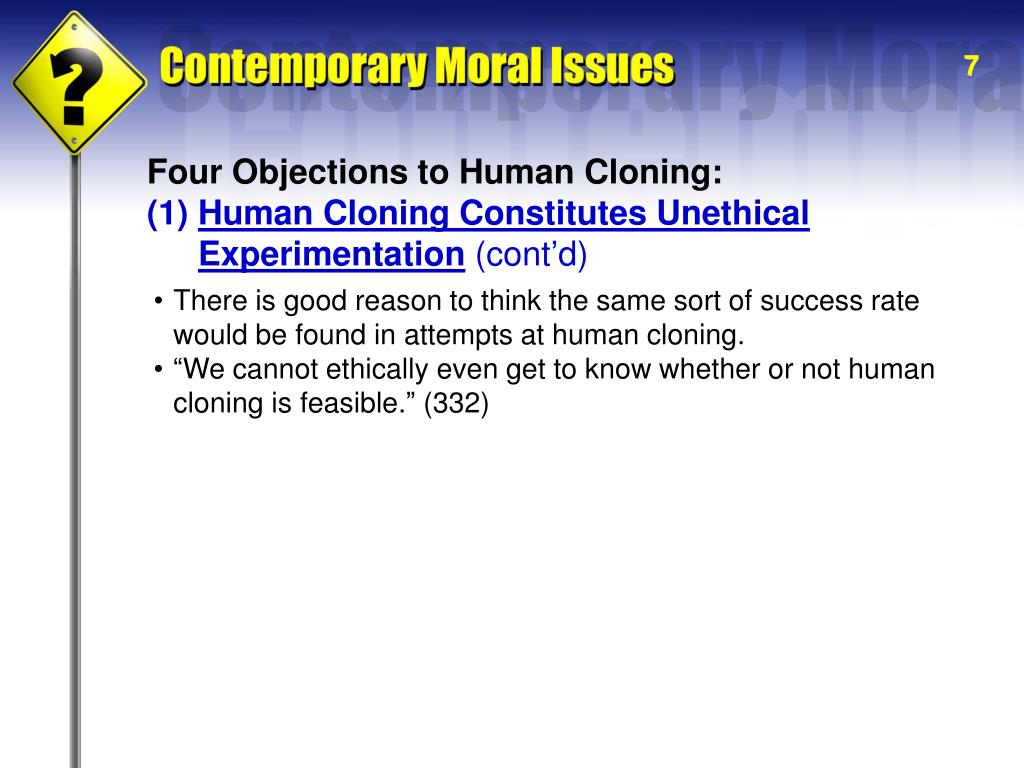 ?

Contemporary Moral Issues

7

Four Objections to Human Cloning:
(1) Human Cloning Constitutes Unethical Experimentation (cont'd)

• There is good reason to think the same sort of success rate would be found in attempts at human cloning.
• "We cannot ethically even get to know whether or not human cloning is feasible." (332)